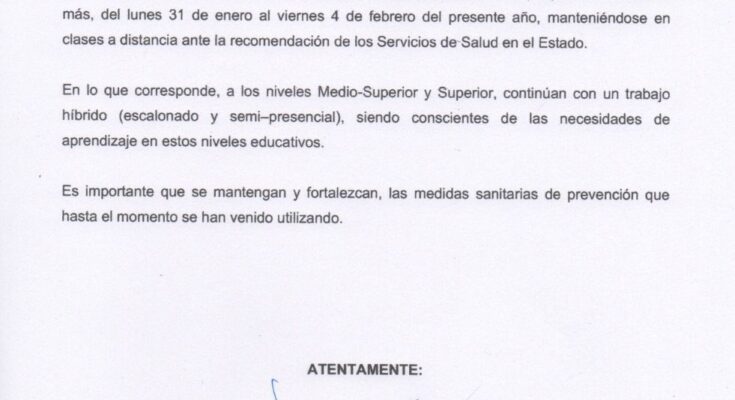 más, del lunes 31 de enero al viernes 4 de febrero del presente año, manteniéndose en clases a distancia ante la recomendación de los Servicios de Salud en el Estado.

En lo que corresponde, a los niveles Medio-Superior y Superior, continúan con un trabajo híbrido (escalonado y semi–presencial), siendo conscientes de las necesidades de aprendizaje en estos niveles educativos.

Es importante que se mantengan y fortalezcan, las medidas sanitarias de prevención que hasta el momento se han venido utilizando.

ATENTAMENTE: